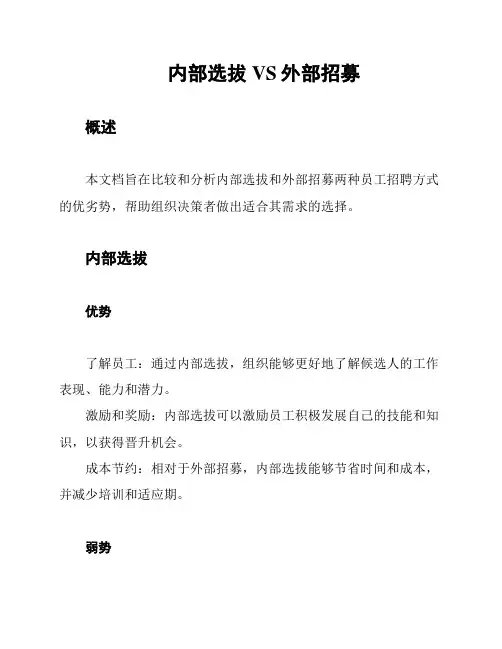 内部选拔 VS 外部招募

概述

本文档旨在比较和分析内部选拔和外部招募两种员工招聘方式的优劣势，帮助组织决策者做出适合其需求的选择。

内部选拔

优势

了解员工：通过内部选拔，组织能够更好地了解候选人的工作表现、能力和潜力。

激励和奖励：内部选拔可以激励员工积极发展自己的技能和知识，以获得晋升机会。

成本节约：相对于外部招募，内部选拔能够节省时间和成本，并减少培训和适应期。

弱势